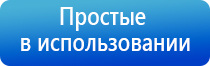 Простые
в использовании